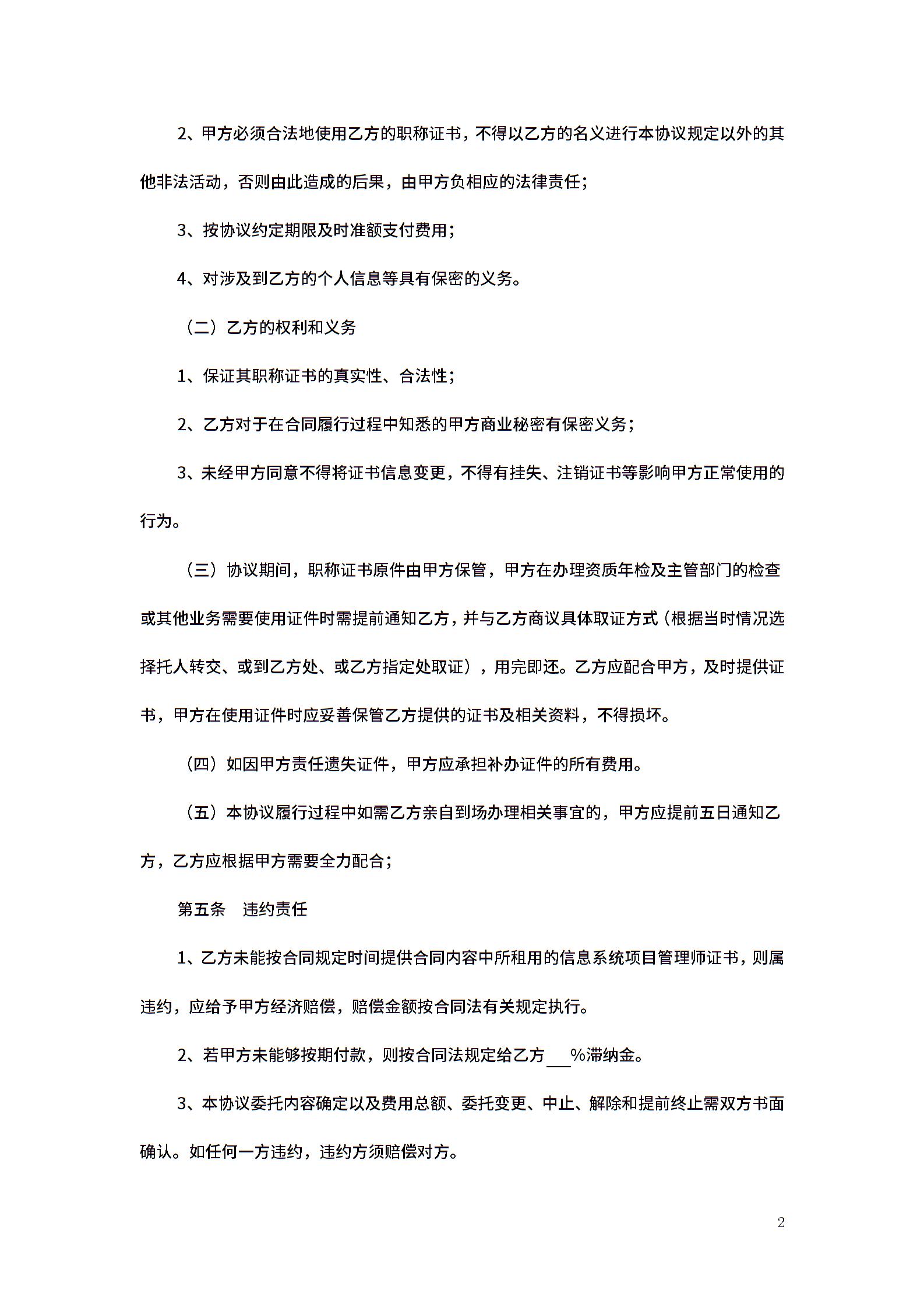 2、甲方必须合法地使用乙方的职称证书，不得以乙方的名义进行本协议规定以外的其他非法活动，否则由此造成的后果，由甲方负相应的法律责任；

3、按协议约定期限及时准额支付费用；

4、对涉及到乙方的个人信息等具有保密的义务。

（二）乙方的权利和义务

1、保证其职称证书的真实性、合法性；

2、乙方对于在合同履行过程中知悉的甲方商业秘密有保密义务；

3、未经甲方同意不得将证书信息变更，不得有挂失、注销证书等影响甲方正常使用的行为。

（三）协议期间，职称证书原件由甲方保管，甲方在办理资质年检及主管部门的检查或其他业务需要使用证件时需提前通知乙方，并与乙方商议具体取证方式（根据当时情况选择托人转交、或到乙方处、或乙方指定处取证），用完即还。乙方应配合甲方，及时提供证书，甲方在使用证件时应妥善保管乙方提供的证书及相关资料，不得损坏。

（四）如因甲方责任遗失证件，甲方应承担补办证件的所有费用。

（五）本协议履行过程中如需乙方亲自到场办理相关事宜的，甲方应提前五日通知乙方，乙方应根据甲方需要全力配合；

第五条　违约责任

1、乙方未能按合同规定时间提供合同内容中所租用的信息系统项目管理师证书，则属违约，应给予甲方经济赔偿，赔偿金额按合同法有关规定执行。

2、若甲方未能够按期付款，则按合同法规定给乙方___%滞纳金。

3、本协议委托内容确定以及费用总额、委托变更、中止、解除和提前终止需双方书面确认。如任何一方违约，违约方须赔偿对方。

2